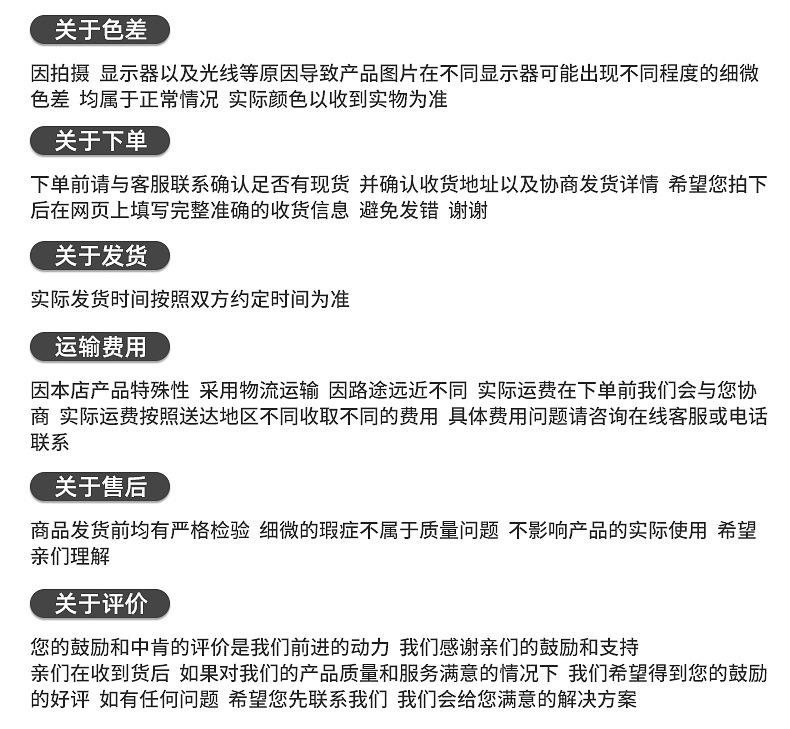 关于色差

因拍摄 显示器以及光线等原因导致产品图片在不同显示器可能出现不同程度的细微色差 均属于正常情况 实际颜色以收到实物为准

关于下单

下单前请与客服联系确认足否有现货 并确认收货地址以及协商发货详情 希望您拍下后在网页上填写完整准确的收货信息 避免发错 谢谢

关于发货

实际发货时间按照双方约定时间为准

运输费用

因本店产品特殊性 采用物流运输 因路途远近不同 实际运费在下单前我们会与您协商 实际运费按照送达地区不同收取不同的费用 具体费用问题请咨询在线客服或电话联系

关于售后

商品发货前均有严格检验 细微的瑕疵不属于质量问题 不影响产品的实际使用 希望亲们理解

关于评价

您的鼓励和中肯的评价是我们前进的动力 我们感谢亲们的鼓励和支持
亲们在收到货后 如果对我们的产品质量和服务满意的情况下 我们希望得到您的鼓励的好评 如有任何问题 希望您先联系我们 我们会给您满意的解决方案